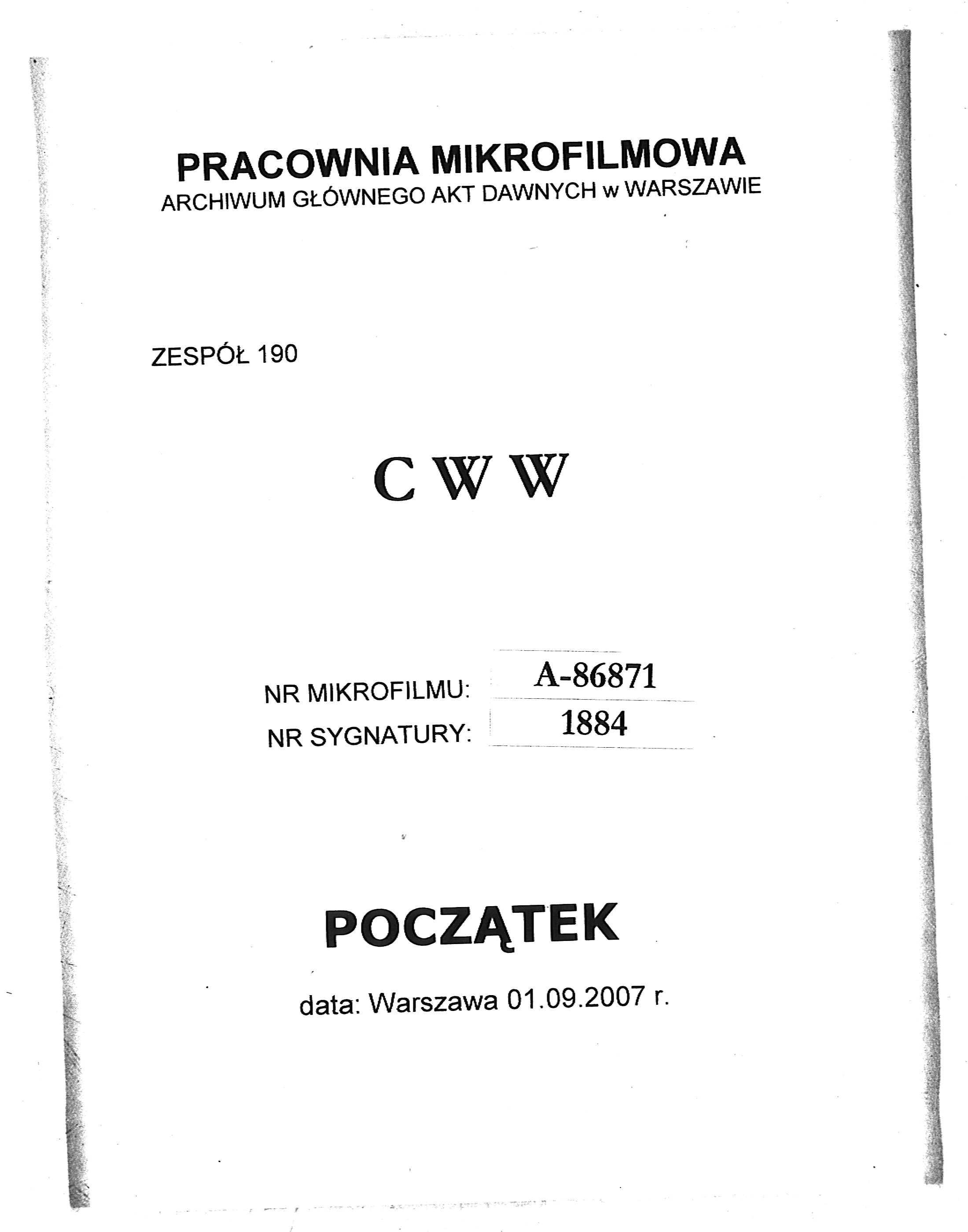 PRACOWNIA MIKROFILMOWA
ARCHIWUM GŁÓWNEGO AKT DAWNYCH w WARSZAWIE

ZESPÓŁ 190

C W W

NR MIKROFILMU: A-86871
NR SYGNATURY: 1884

POCZĄTEK

data: Warszawa 01.09.2007 r.